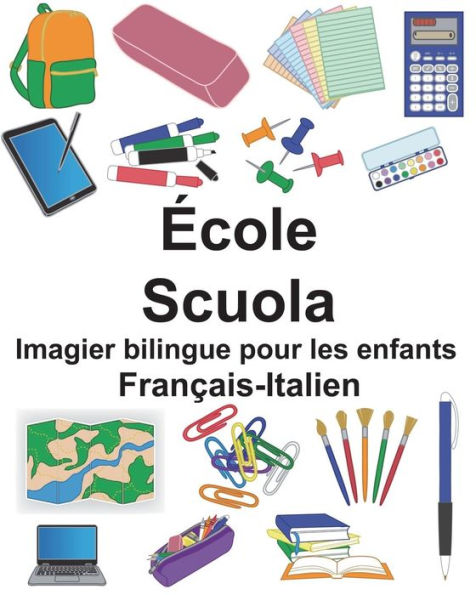 École
Scuola
Imagier bilingue pour les enfants
Français-Italien